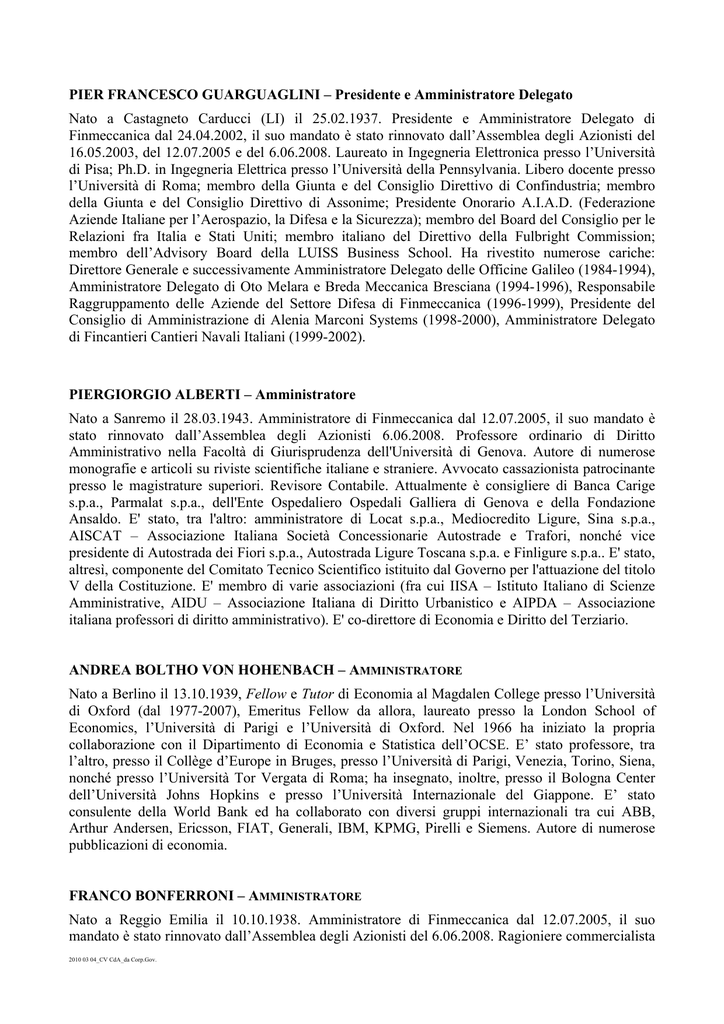 PIER FRANCESCO GUARGUAGLINI – Presidente e Amministratore Delegato

Nato a Castagneto Carducci (LI) il 25.02.1937. Presidente e Amministratore Delegato di Finmeccanica dal 24.04.2002, il suo mandato è stato rinnovato dall'Assemblea degli Azionisti del 16.05.2003, del 12.07.2005 e del 6.06.2008. Laureato in Ingegneria Elettronica presso l'Università di Pisa; Ph.D. in Ingegneria Elettrica presso l'Università della Pennsylvania. Libero docente presso l'Università di Roma; membro della Giunta e del Consiglio Direttivo di Confindustria; membro della Giunta e del Consiglio Direttivo di Assonime; Presidente Onorario A.I.A.D. (Federazione Aziende Italiane per l'Aerospazio, la Difesa e la Sicurezza); membro del Board del Consiglio per le Relazioni fra Italia e Stati Uniti; membro italiano del Direttivo della Fulbright Commission; membro dell'Advisory Board della LUISS Business School. Ha rivestito numerose cariche: Direttore Generale e successivamente Amministratore Delegato delle Officine Galileo (1984-1994), Amministratore Delegato di Oto Melara e Breda Meccanica Bresciana (1994-1996), Responsabile Raggruppamento delle Aziende del Settore Difesa di Finmeccanica (1996-1999), Presidente del Consiglio di Amministrazione di Alenia Marconi Systems (1998-2000), Amministratore Delegato di Fincantieri Cantieri Navali Italiani (1999-2002).

PIERGIORGIO ALBERTI – Amministratore

Nato a Sanremo il 28.03.1943. Amministratore di Finmeccanica dal 12.07.2005, il suo mandato è stato rinnovato dall'Assemblea degli Azionisti 6.06.2008. Professore ordinario di Diritto Amministrativo nella Facoltà di Giurisprudenza dell'Università di Genova. Autore di numerose monografie e articoli su riviste scientifiche italiane e straniere. Avvocato cassazionista patrocinante presso le magistrature superiori. Revisore Contabile. Attualmente è consigliere di Banca Carige s.p.a., Parmalat s.p.a., dell'Ente Ospedaliero Ospedali Galliera di Genova e della Fondazione Ansaldo. E' stato, tra l'altro: amministratore di Locat s.p.a., Mediocredito Ligure, Sina s.p.a., AISCAT – Associazione Italiana Società Concessionarie Autostrade e Trafori, nonché vice presidente di Autostrada dei Fiori s.p.a., Autostrada Ligure Toscana s.p.a. e Finligure s.p.a.. E' stato, altresì, componente del Comitato Tecnico Scientifico istituito dal Governo per l'attuazione del titolo V della Costituzione. E' membro di varie associazioni (fra cui IISA – Istituto Italiano di Scienze Amministrative, AIDU – Associazione Italiana di Diritto Urbanistico e AIPDA – Associazione italiana professori di diritto amministrativo). E' co-direttore di Economia e Diritto del Terziario.

ANDREA BOLTHO VON HOHENBACH – AMMINISTRATORE

Nato a Berlino il 13.10.1939, Fellow e Tutor di Economia al Magdalen College presso l'Università di Oxford (dal 1977-2007), Emeritus Fellow da allora, laureato presso la London School of Economics, l'Università di Parigi e l'Università di Oxford. Nel 1966 ha iniziato la propria collaborazione con il Dipartimento di Economia e Statistica dell'OCSE. E' stato professore, tra l'altro, presso il Collège d'Europe in Bruges, presso l'Università di Parigi, Venezia, Torino, Siena, nonché presso l'Università Tor Vergata di Roma; ha insegnato, inoltre, presso il Bologna Center dell'Università Johns Hopkins e presso l'Università Internazionale del Giappone. E' stato consulente della World Bank ed ha collaborato con diversi gruppi internazionali tra cui ABB, Arthur Andersen, Ericsson, FIAT, Generali, IBM, KPMG, Pirelli e Siemens. Autore di numerose pubblicazioni di economia.

FRANCO BONFERRONI – AMMINISTRATORE

Nato a Reggio Emilia il 10.10.1938. Amministratore di Finmeccanica dal 12.07.2005, il suo mandato è stato rinnovato dall'Assemblea degli Azionisti del 6.06.2008. Ragioniere commercialista

2010 03 04_CV CdA_da Corp.Gov.